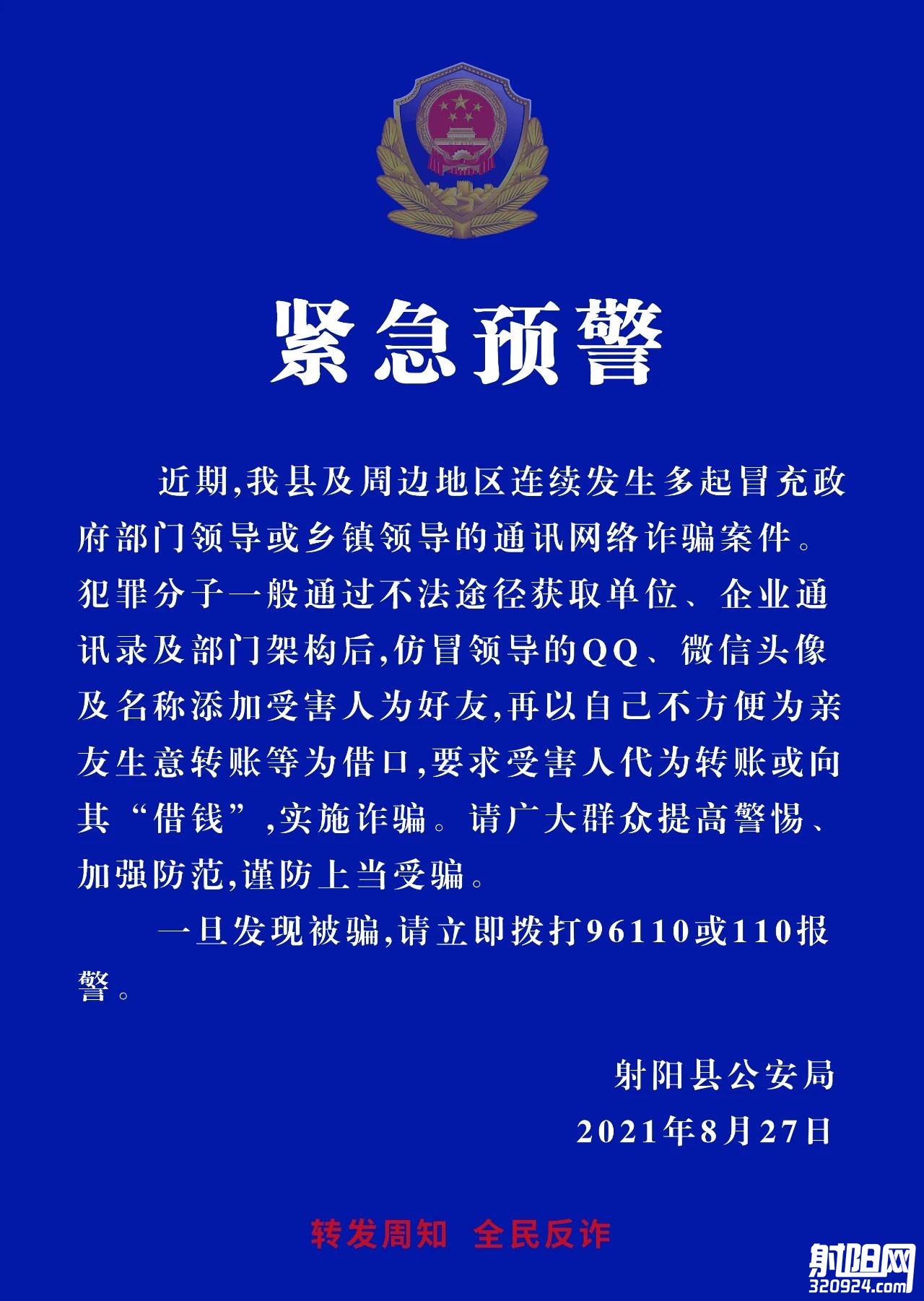 紧急预警

近期,我县及周边地区连续发生多起冒充政府部门领导或乡镇领导的通讯网络诈骗案件。犯罪分子一般通过不法途径获取单位、企业通讯录及部门架构后,仿冒领导的QQ、微信头像及名称添加受害人为好友,再以自己不方便为亲友生意转账等为借口,要求受害人代为转账或向其“借钱”,实施诈骗。请广大群众提高警惕、加强防范,谨防上当受骗。

一旦发现被骗,请立即拨打96110或110报警。

射阳县公安局
2021年8月27日

转发周知 全民反诈

射阳网
320924.com